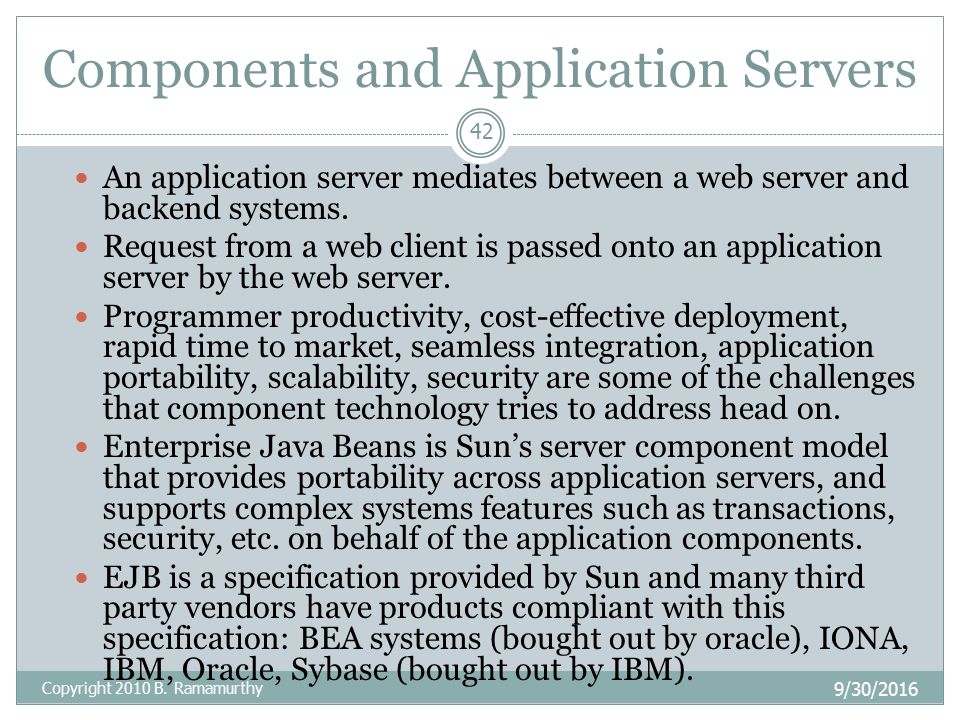 Components and Application Servers

42

- An application server mediates between a web server and backend systems.
- Request from a web client is passed onto an application server by the web server.
- Programmer productivity, cost-effective deployment, rapid time to market, seamless integration, application portability, scalability, security are some of the challenges that component technology tries to address head on.
- Enterprise Java Beans is Sun's server component model that provides portability across application servers, and supports complex systems features such as transactions, security, etc. on behalf of the application components.
- EJB is a specification provided by Sun and many third party vendors have products compliant with this specification: BEA systems (bought out by oracle), IONA, IBM, Oracle, Sybase (bought out by IBM).

Copyright 2010 B. Ramamurthy

9/30/2016